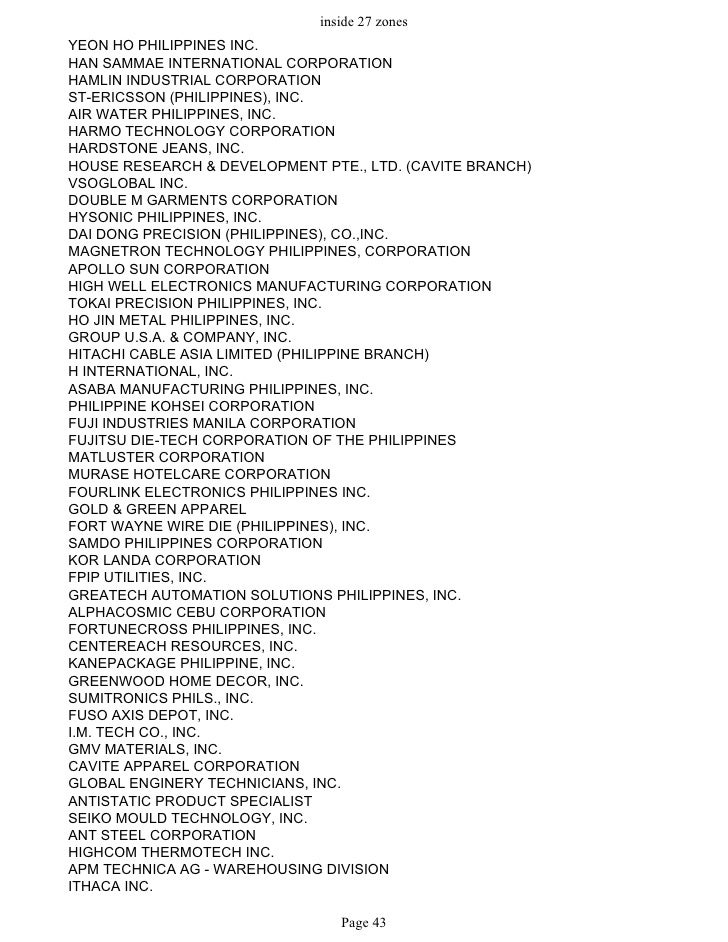 inside 27 zones

YEON HO PHILIPPINES INC.
HAN SAMMAE INTERNATIONAL CORPORATION
HAMLIN INDUSTRIAL CORPORATION
ST-ERICSSON (PHILIPPINES), INC.
AIR WATER PHILIPPINES, INC.
HARMO TECHNOLOGY CORPORATION
HARDSTONE JEANS, INC.
HOUSE RESEARCH & DEVELOPMENT PTE., LTD. (CAVITE BRANCH)
VSOGLOBAL INC.
DOUBLE M GARMENTS CORPORATION
HYSONIC PHILIPPINES, INC.
DAI DONG PRECISION (PHILIPPINES), CO.,INC.
MAGNETRON TECHNOLOGY PHILIPPINES, CORPORATION
APOLLO SUN CORPORATION
HIGH WELL ELECTRONICS MANUFACTURING CORPORATION
TOKAI PRECISION PHILIPPINES, INC.
HO JIN METAL PHILIPPINES, INC.
GROUP U.S.A. & COMPANY, INC.
HITACHI CABLE ASIA LIMITED (PHILIPPINE BRANCH)
H INTERNATIONAL, INC.
ASABA MANUFACTURING PHILIPPINES, INC.
PHILIPPINE KOHSEI CORPORATION
FUJI INDUSTRIES MANILA CORPORATION
FUJITSU DIE-TECH CORPORATION OF THE PHILIPPINES
MATLUSTER CORPORATION
MURASE HOTELCARE CORPORATION
FOURLINK ELECTRONICS PHILIPPINES INC.
GOLD & GREEN APPAREL
FORT WAYNE WIRE DIE (PHILIPPINES), INC.
SAMDO PHILIPPINES CORPORATION
KOR LANDA CORPORATION
FPIP UTILITIES, INC.
GREATECH AUTOMATION SOLUTIONS PHILIPPINES, INC.
ALPHACOSMIC CEBU CORPORATION
FORTUNECROSS PHILIPPINES, INC.
CENTEREACH RESOURCES, INC.
KANEPACKAGE PHILIPPINE, INC.
GREENWOOD HOME DECOR, INC.
SUMITRONICS PHILS., INC.
FUSO AXIS DEPOT, INC.
I.M. TECH CO., INC.
GMV MATERIALS, INC.
CAVITE APPAREL CORPORATION
GLOBAL ENGINERY TECHNICIANS, INC.
ANTISTATIC PRODUCT SPECIALIST
SEIKO MOULD TECHNOLOGY, INC.
ANT STEEL CORPORATION
HIGHCOM THERMOTECH INC.
APM TECHNICA AG - WAREHOUSING DIVISION
ITHACA INC.

Page 43